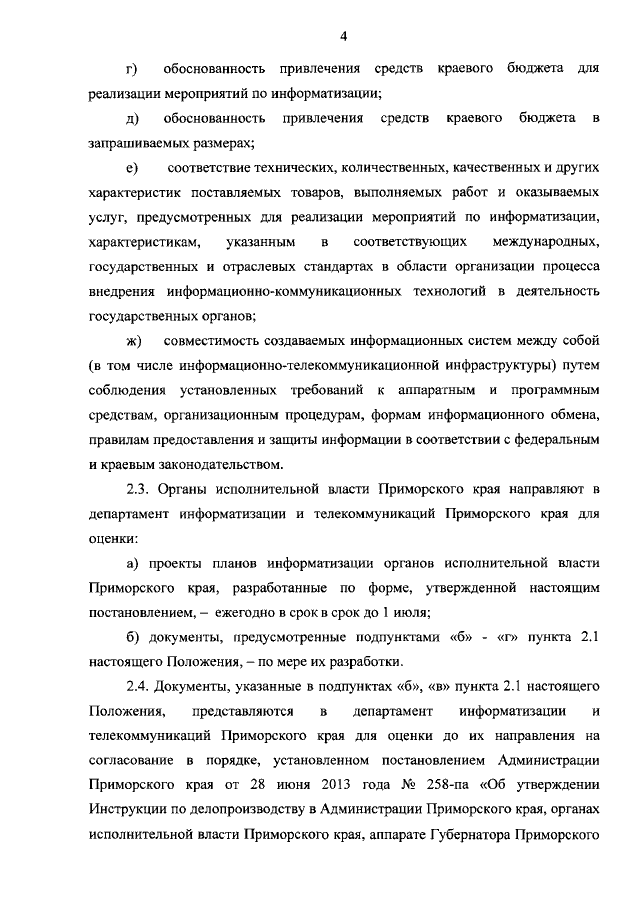 4

г) обоснованность привлечения средств краевого бюджета для реализации мероприятий по информатизации;

д) обоснованность привлечения средств краевого бюджета в запрашиваемых размерах;

е) соответствие технических, количественных, качественных и других характеристик поставляемых товаров, выполняемых работ и оказываемых услуг, предусмотренных для реализации мероприятий по информатизации, характеристикам, указанным в соответствующих международных, государственных и отраслевых стандартах в области организации процесса внедрения информационно-коммуникационных технологий в деятельность государственных органов;

ж) совместимость создаваемых информационных систем между собой (в том числе информационно-телекоммуникационной инфраструктуры) путем соблюдения установленных требований к аппаратным и программным средствам, организационным процедурам, формам информационного обмена, правилам предоставления и защиты информации в соответствии с федеральным и краевым законодательством.

2.3. Органы исполнительной власти Приморского края направляют в департамент информатизации и телекоммуникаций Приморского края для оценки:

а) проекты планов информатизации органов исполнительной власти Приморского края, разработанные по форме, утвержденной настоящим постановлением, – ежегодно в срок в срок до 1 июля;

б) документы, предусмотренные подпунктами «б» - «г» пункта 2.1 настоящего Положения, – по мере их разработки.

2.4. Документы, указанные в подпунктах «б», «в» пункта 2.1 настоящего Положения, представляются в департамент информатизации и телекоммуникаций Приморского края для оценки до их направления на согласование в порядке, установленном постановлением Администрации Приморского края от 28 июня 2013 года № 258-па «Об утверждении Инструкции по делопроизводству в Администрации Приморского края, органах исполнительной власти Приморского края, аппарате Губернатора Приморского